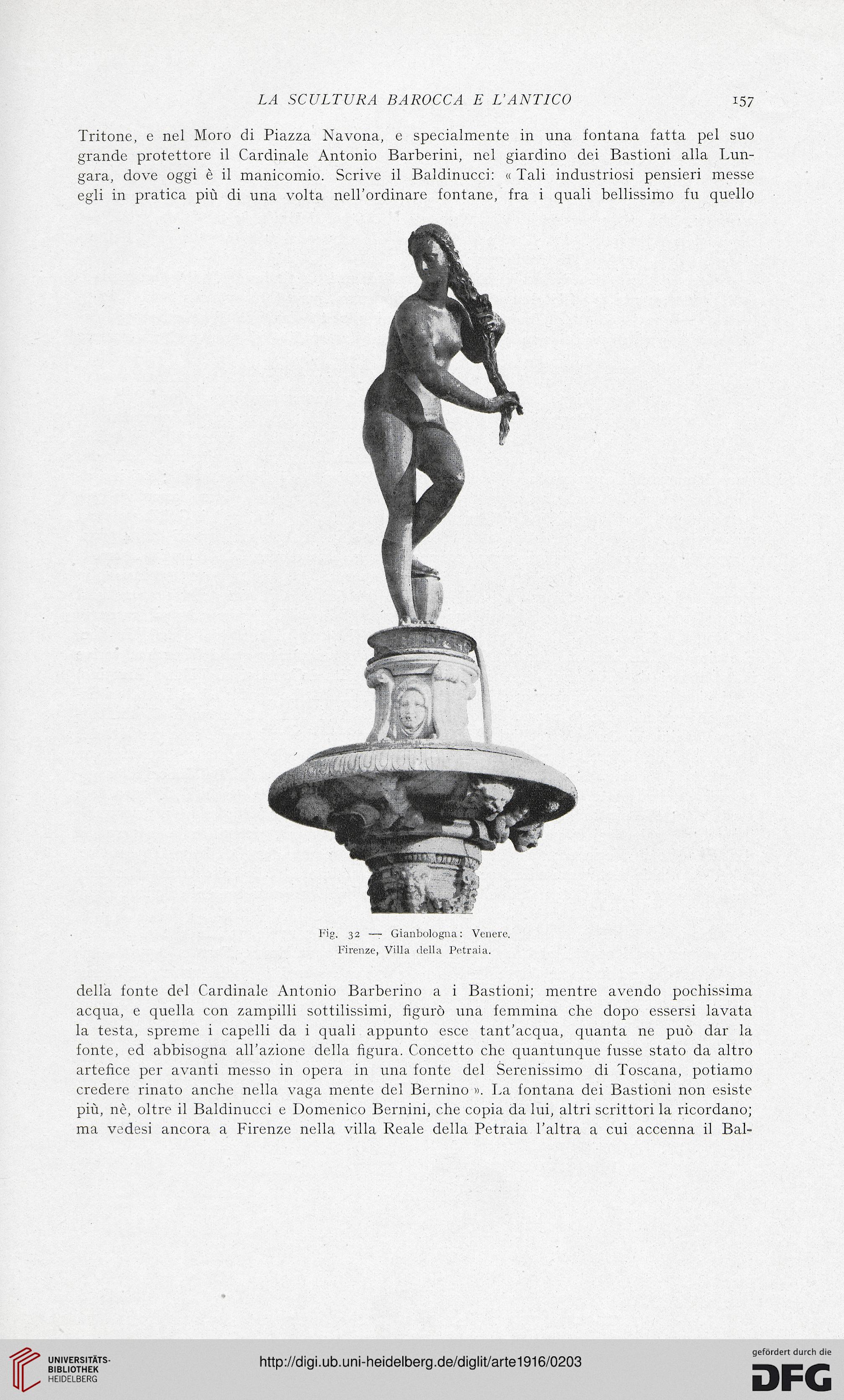 LA SCULTURA BAROCCA E L'ANTICO 157

Tritone, e nel Moro di Piazza Navona, e specialmente in una fontana fatta pel suo grande protettore il Cardinale Antonio Barberini, nel giardino dei Bastioni alla Lungara, dove oggi è il manicomio. Scrive il Baldinucci: « Tali industriosi pensieri messe egli in pratica più di una volta nell'ordinare fontane, fra i quali bellissimo fu quello

Fig. 32 — Gianbologna: Venere.
Firenze, Villa della Petraia.

della fonte del Cardinale Antonio Barberino a i Bastioni; mentre avendo pochissima acqua, e quella con zampilli sottilissimi, figurò una femmina che dopo essersi lavata la testa, spreme i capelli da i quali appunto esce tant'acqua, quanta ne può dar la fonte, ed abbisogna all'azione della figura. Concetto che quantunque fusse stato da altro artefice per avanti messo in opera in una fonte del Serenissimo di Toscana, potiamo credere rinato anche nella vaga mente del Bernino ». La fontana dei Bastioni non esiste più, nè, oltre il Baldinucci e Domenico Bernini, che copia da lui, altri scrittori la ricordano; ma vedesi ancora a Firenze nella villa Reale della Petraia l'altra a cui accenna il Bal-

UNIVERSITÄTS-BIBLIOTHEK HEIDELBERG

http://digi.ub.uni-heidelberg.de/diglit/arte1916/0203

gefördert durch die DFG